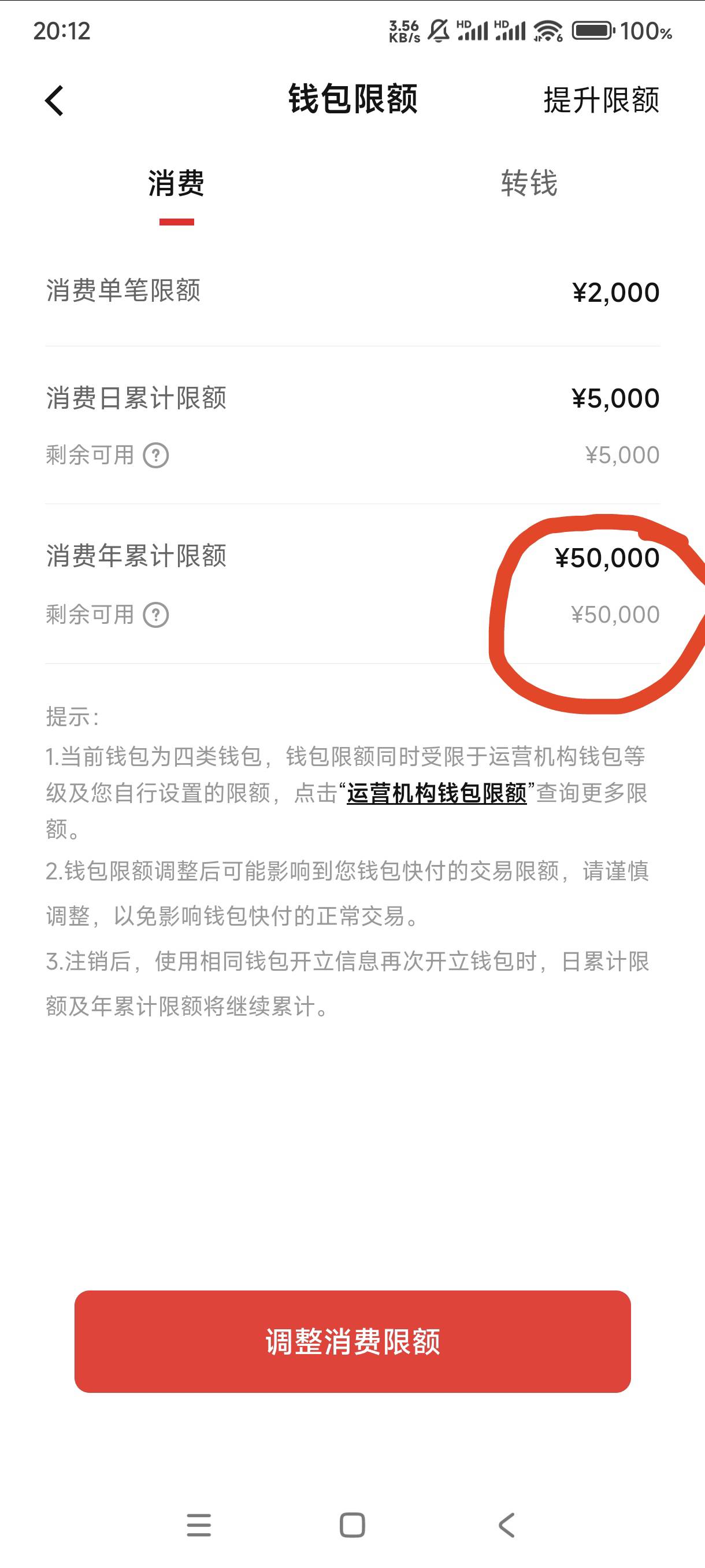 20:12 3.56 KB/s HD HD 100%

钱包限额 提升限额

消费 转钱

消费单笔限额 ¥2,000

消费日累计限额 ¥5,000
剩余可用 ? ¥5,000

消费年累计限额 ¥50,000
剩余可用 ? ¥50,000

提示:
1.当前钱包为四类钱包，钱包限额同时受限于运营机构钱包等级及您自行设置的限额，点击“运营机构钱包限额”查询更多限额。
2.钱包限额调整后可能影响到您钱包快付的交易限额，请谨慎调整，以免影响钱包快付的正常交易。
3.注销后，使用相同钱包开立信息再次开立钱包时，日累计限额及年累计限额将继续累计。

调整消费限额